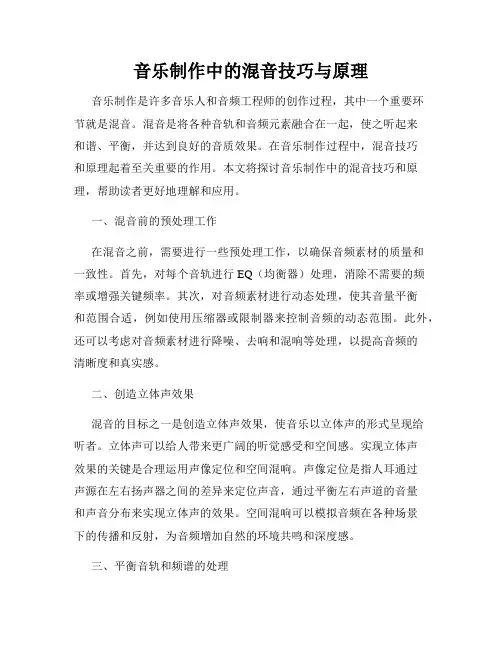 音乐制作中的混音技巧与原理

音乐制作是许多音乐人和音频工程师的创作过程，其中一个重要环节就是混音。混音是将各种音轨和音频元素融合在一起，使之听起来和谐、平衡，并达到良好的音质效果。在音乐制作过程中，混音技巧和原理起着至关重要的作用。本文将探讨音乐制作中的混音技巧和原理，帮助读者更好地理解和应用。

一、混音前的预处理工作

在混音之前，需要进行一些预处理工作，以确保音频素材的质量和一致性。首先，对每个音轨进行 EQ（均衡器）处理，消除不需要的频率或增强关键频率。其次，对音频素材进行动态处理，使其音量平衡和范围合适，例如使用压缩器或限制器来控制音频的动态范围。此外，还可以考虑对音频素材进行降噪、去响和混响等处理，以提高音频的清晰度和真实感。

二、创造立体声效果

混音的目标之一是创造立体声效果，使音乐以立体声的形式呈现给听者。立体声可以给人带来更广阔的听觉感受和空间感。实现立体声效果的关键是合理运用声像定位和空间混响。声像定位是指人耳通过声源在左右扬声器之间的差异来定位声音，通过平衡左右声道的音量和声音分布来实现立体声的效果。空间混响可以模拟音频在各种场景下的传播和反射，为音频增加自然的环境共鸣和深度感。

三、平衡音轨和频谱的处理